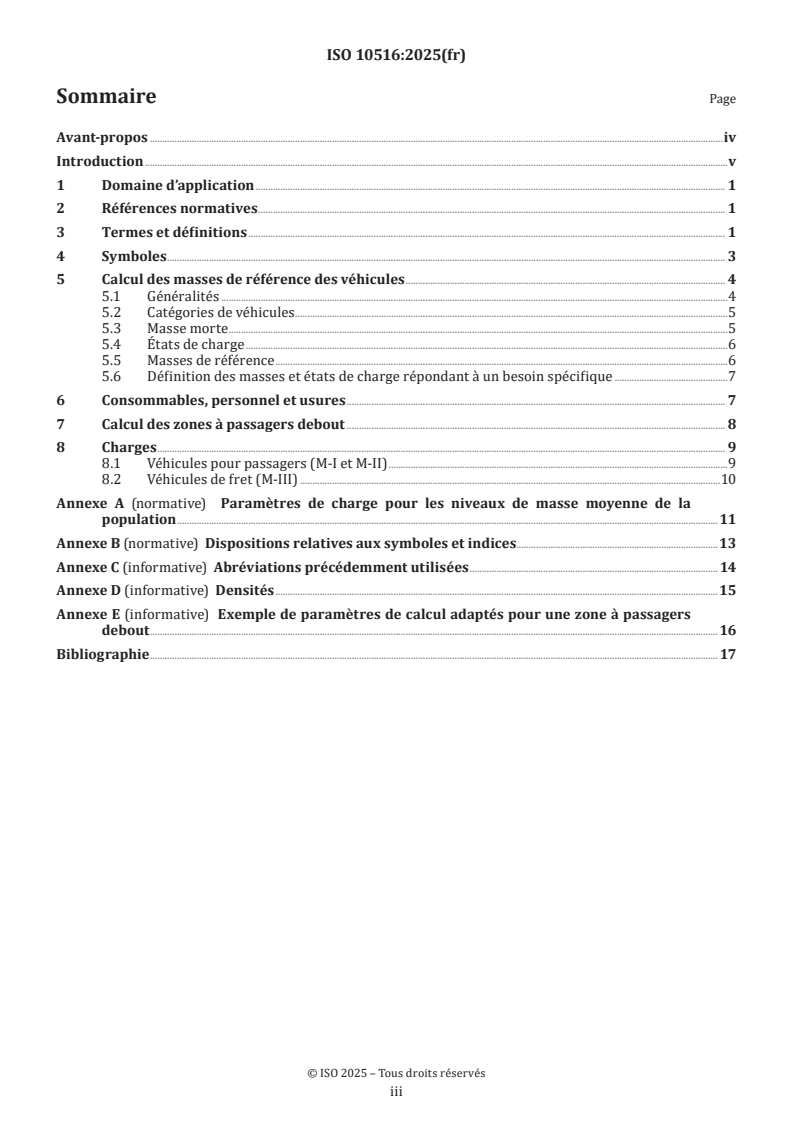 ISO 10516:2025(fr)

Sommaire

Page

Avant-propos iv
Introduction v
1 Domaine d'application 1
2 Références normatives 1
3 Termes et définitions 1
4 Symboles 3
5 Calcul des masses de référence des véhicules 4
5.1 Généralités 4
5.2 Catégories de véhicules 5
5.3 Masse morte 5
5.4 États de charge 6
5.5 Masses de référence 6
5.6 Définition des masses et états de charge répondant à un besoin spécifique 7
6 Consommables, personnel et usures 7
7 Calcul des zones à passagers debout 8
8 Charges 9
8.1 Véhicules pour passagers (M-I et M-II) 9
8.2 Véhicules de fret (M-III) 10
Annexe A (normative) Paramètres de charge pour les niveaux de masse moyenne de la population 11
Annexe B (normative) Dispositions relatives aux symboles et indices 13
Annexe C (informative) Abréviations précédemment utilisées 14
Annexe D (informative) Densités 15
Annexe E (informative) Exemple de paramètres de calcul adaptés pour une zone à passagers debout 16
Bibliographie 17

© ISO 2025 – Tous droits réservés
iii